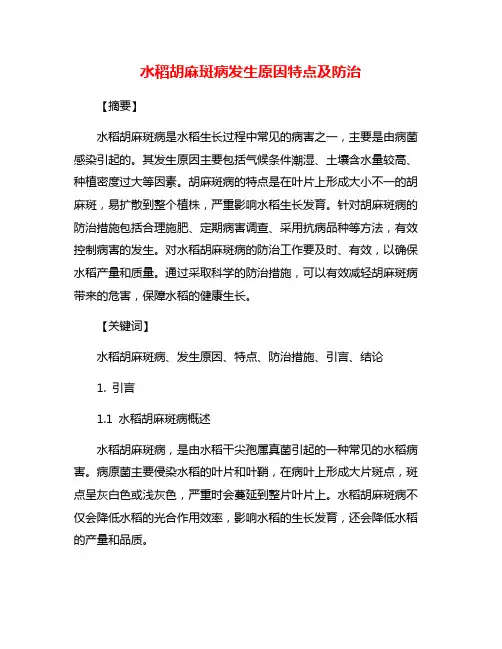 水稻胡麻斑病发生原因特点及防治

【摘要】

水稻胡麻斑病是水稻生长过程中常见的病害之一，主要是由病菌感染引起的。其发生原因主要包括气候条件潮湿、土壤含水量较高、种植密度过大等因素。胡麻斑病的特点是在叶片上形成大小不一的胡麻斑，易扩散到整个植株，严重影响水稻生长发育。针对胡麻斑病的防治措施包括合理施肥、定期病害调查、采用抗病品种等方法，有效控制病害的发生。对水稻胡麻斑病的防治工作要及时、有效，以确保水稻产量和质量。通过采取科学的防治措施，可以有效减轻胡麻斑病带来的危害，保障水稻的健康生长。

【关键词】

水稻胡麻斑病、发生原因、特点、防治措施、引言、结论

1. 引言

1.1 水稻胡麻斑病概述

水稻胡麻斑病，是由水稻干尖孢属真菌引起的一种常见的水稻病害。病原菌主要侵染水稻的叶片和叶鞘，在病叶上形成大片斑点，斑点呈灰白色或浅灰色，严重时会蔓延到整片叶片上。水稻胡麻斑病不仅会降低水稻的光合作用效率，影响水稻的生长发育，还会降低水稻的产量和品质。